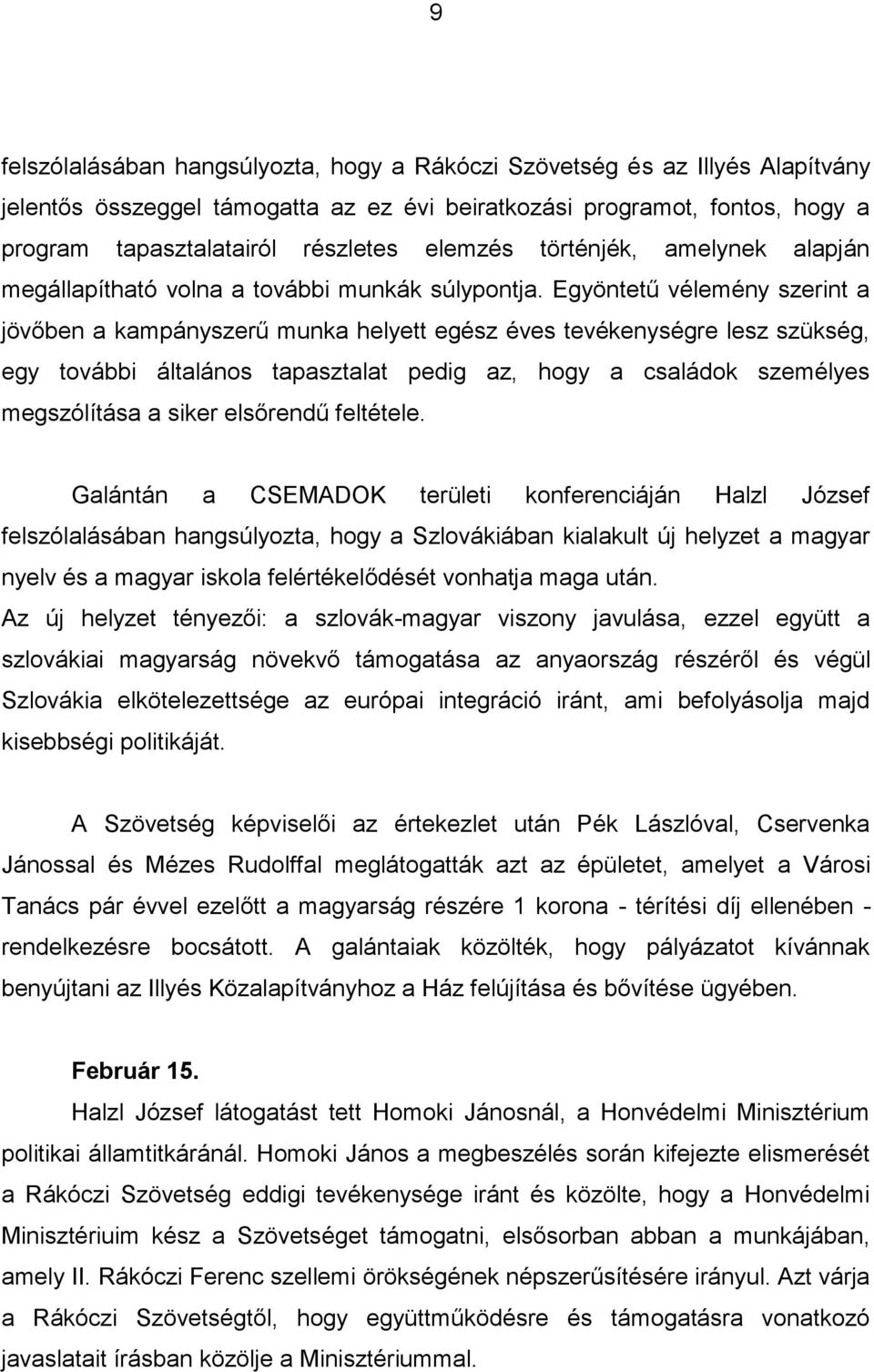 9

felszólalásában hangsúlyozta, hogy a Rákóczi Szövetség és az Illyés Alapítvány jelentős összeggel támogatta az ez évi beiratkozási programot, fontos, hogy a program tapasztalatairól részletes elemzés történjék, amelynek alapján megállapítható volna a további munkák súlypontja. Egyöntetű vélemény szerint a jövőben a kampányszerű munka helyett egész éves tevékenységre lesz szükség, egy további általános tapasztalat pedig az, hogy a családok személyes megszólítása a siker elsőrendű feltétele.

Galántán a CSEMADOK területi konferenciáján Halzl József felszólalásában hangsúlyozta, hogy a Szlovákiában kialakult új helyzet a magyar nyelv és a magyar iskola felértékelődését vonhatja maga után.
Az új helyzet tényezői: a szlovák-magyar viszony javulása, ezzel együtt a szlovákiai magyarság növekvő támogatása az anyaország részéről és végül Szlovákia elkötelezettsége az európai integráció iránt, ami befolyásolja majd kisebbségi politikáját.

A Szövetség képviselői az értekezlet után Pék Lászlóval, Cservenka Jánossal és Mézes Rudolffal meglátogatták azt az épületet, amelyet a Városi Tanács pár évvel ezelőtt a magyarság részére 1 korona - térítési díj ellenében - rendelkezésre bocsátott. A galántaiak közölték, hogy pályázatot kívánnak benyújtani az Illyés Közalapítványhoz a Ház felújítása és bővítése ügyében.

Február 15.
Halzl József látogatást tett Homoki Jánosnál, a Honvédelmi Minisztérium politikai államtitkáránál. Homoki János a megbeszélés során kifejezte elismerését a Rákóczi Szövetség eddigi tevékenysége iránt és közölte, hogy a Honvédelmi Minisztériuim kész a Szövetséget támogatni, elsősorban abban a munkájában, amely II. Rákóczi Ferenc szellemi örökségének népszerűsítésére irányul. Azt várja a Rákóczi Szövetségtől, hogy együttműködésre és támogatásra vonatkozó javaslatait írásban közölje a Minisztériummal.